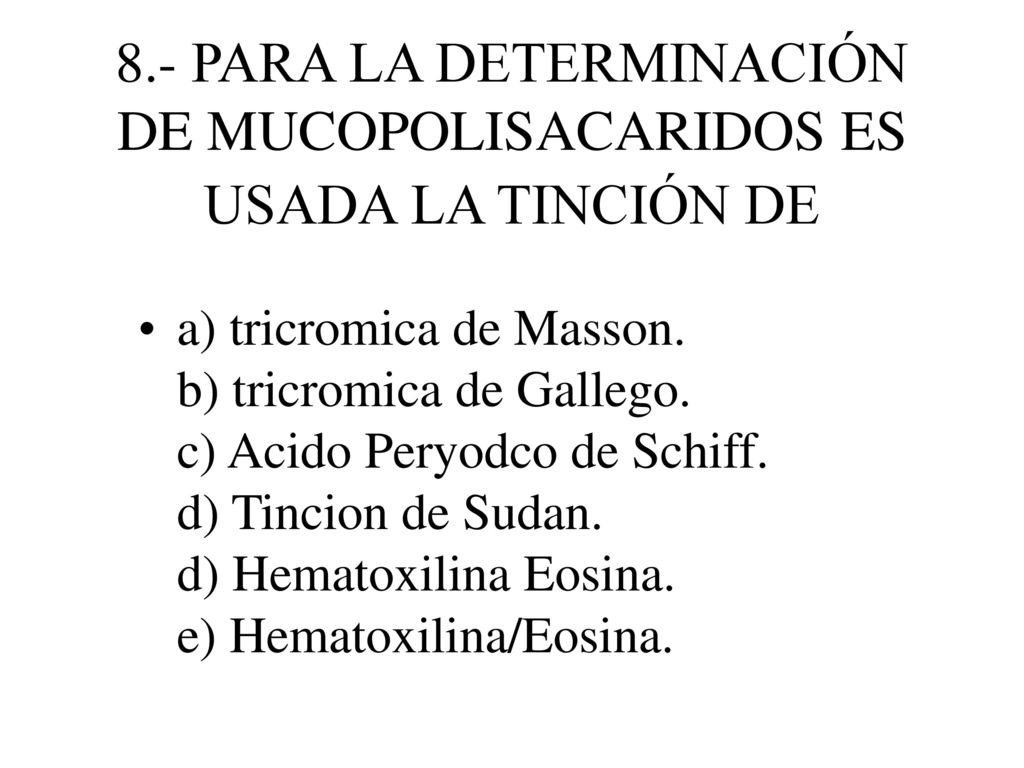 8.- PARA LA DETERMINACIÓN DE MUCOPOLISACARIDOS ES USADA LA TINCIÓN DE

• a) tricromica de Masson.
b) tricromica de Gallego.
c) Acido Peryodco de Schiff.
d) Tincion de Sudan.
d) Hematoxilina Eosina.
e) Hematoxilina/Eosina.